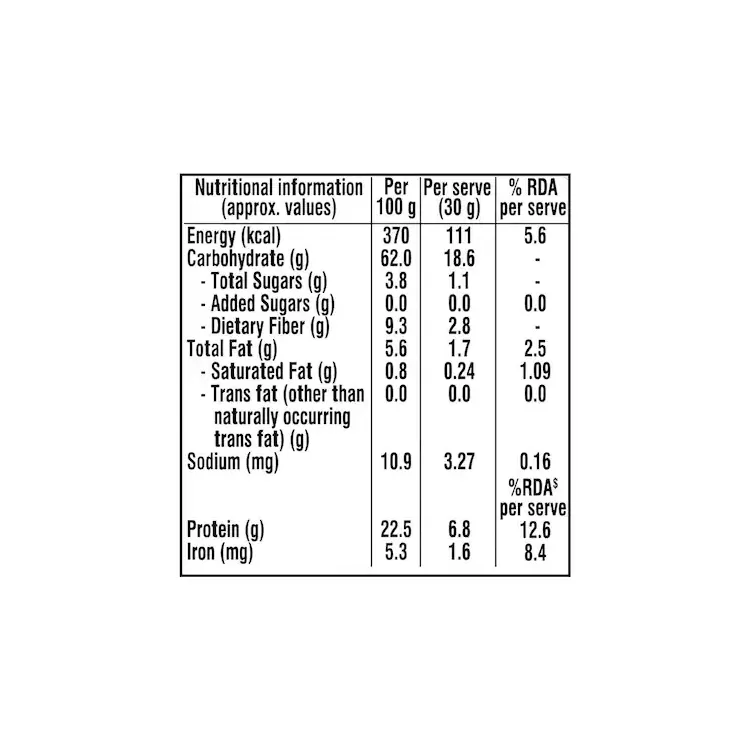 | Nutritional information (approx. values) | Per 100 g | Per serve (30 g) | % RDA per serve |
|---|---|---|---|
| Energy (kcal) | 370 | 111 | 5.6 |
| Carbohydrate (g) | 62.0 | 18.6 | - |
| - Total Sugars (g) | 3.8 | 1.1 | - |
| - Added Sugars (g) | 0.0 | 0.0 | 0.0 |
| - Dietary Fiber (g) | 9.3 | 2.8 | - |
| Total Fat (g) | 5.6 | 1.7 | 2.5 |
| - Saturated Fat (g) | 0.8 | 0.24 | 1.09 |
| - Trans fat (other than naturally occurring trans fat) (g) | 0.0 | 0.0 | 0.0 |
| Sodium (mg) | 10.9 | 3.27 | 0.16 |
| | | | %RDA$^{\$}$ per serve |
| Protein (g) | 22.5 | 6.8 | 12.6 |
| Iron (mg) | 5.3 | 1.6 | 8.4 |